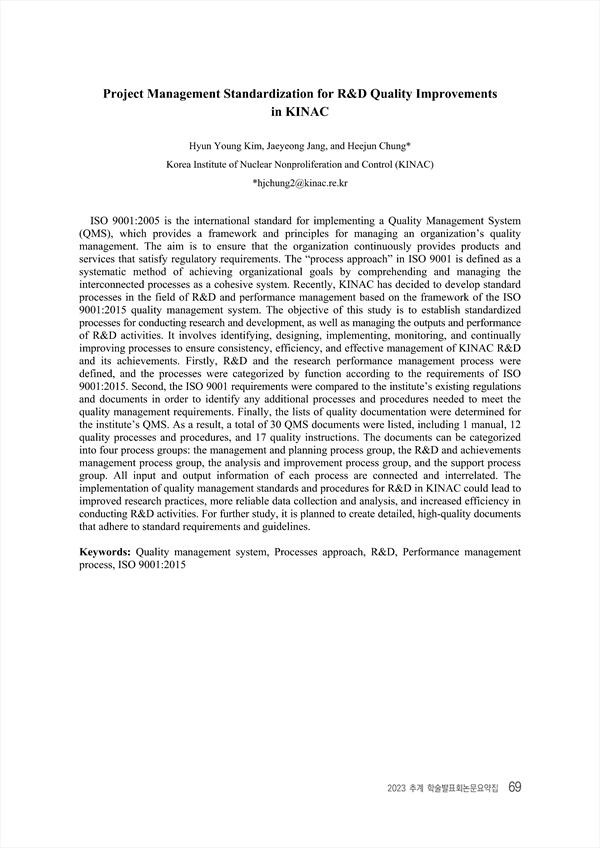 Project Management Standardization for R&D Quality Improvements in KINAC

Hyun Young Kim, Jaeyeong Jang, and Heejun Chung*

Korea Institute of Nuclear Nonproliferation and Control (KINAC)

*hjchung2@kinac.re.kr

ISO 9001:2005 is the international standard for implementing a Quality Management System (QMS), which provides a framework and principles for managing an organization's quality management. The aim is to ensure that the organization continuously provides products and services that satisfy regulatory requirements. The "process approach" in ISO 9001 is defined as a systematic method of achieving organizational goals by comprehending and managing the interconnected processes as a cohesive system. Recently, KINAC has decided to develop standard processes in the field of R&D and performance management based on the framework of the ISO 9001:2015 quality management system. The objective of this study is to establish standardized processes for conducting research and development, as well as managing the outputs and performance of R&D activities. It involves identifying, designing, implementing, monitoring, and continually improving processes to ensure consistency, efficiency, and effective management of KINAC R&D and its achievements. Firstly, R&D and the research performance management process were defined, and the processes were categorized by function according to the requirements of ISO 9001:2015. Second, the ISO 9001 requirements were compared to the institute's existing regulations and documents in order to identify any additional processes and procedures needed to meet the quality management requirements. Finally, the lists of quality documentation were determined for the institute's QMS. As a result, a total of 30 QMS documents were listed, including 1 manual, 12 quality processes and procedures, and 17 quality instructions. The documents can be categorized into four process groups: the management and planning process group, the R&D and achievements management process group, the analysis and improvement process group, and the support process group. All input and output information of each process are connected and interrelated. The implementation of quality management standards and procedures for R&D in KINAC could lead to improved research practices, more reliable data collection and analysis, and increased efficiency in conducting R&D activities. For further study, it is planned to create detailed, high-quality documents that adhere to standard requirements and guidelines.

Keywords: Quality management system, Processes approach, R&D, Performance management process, ISO 9001:2015

2023 추계 학술발표회논문요약집 69